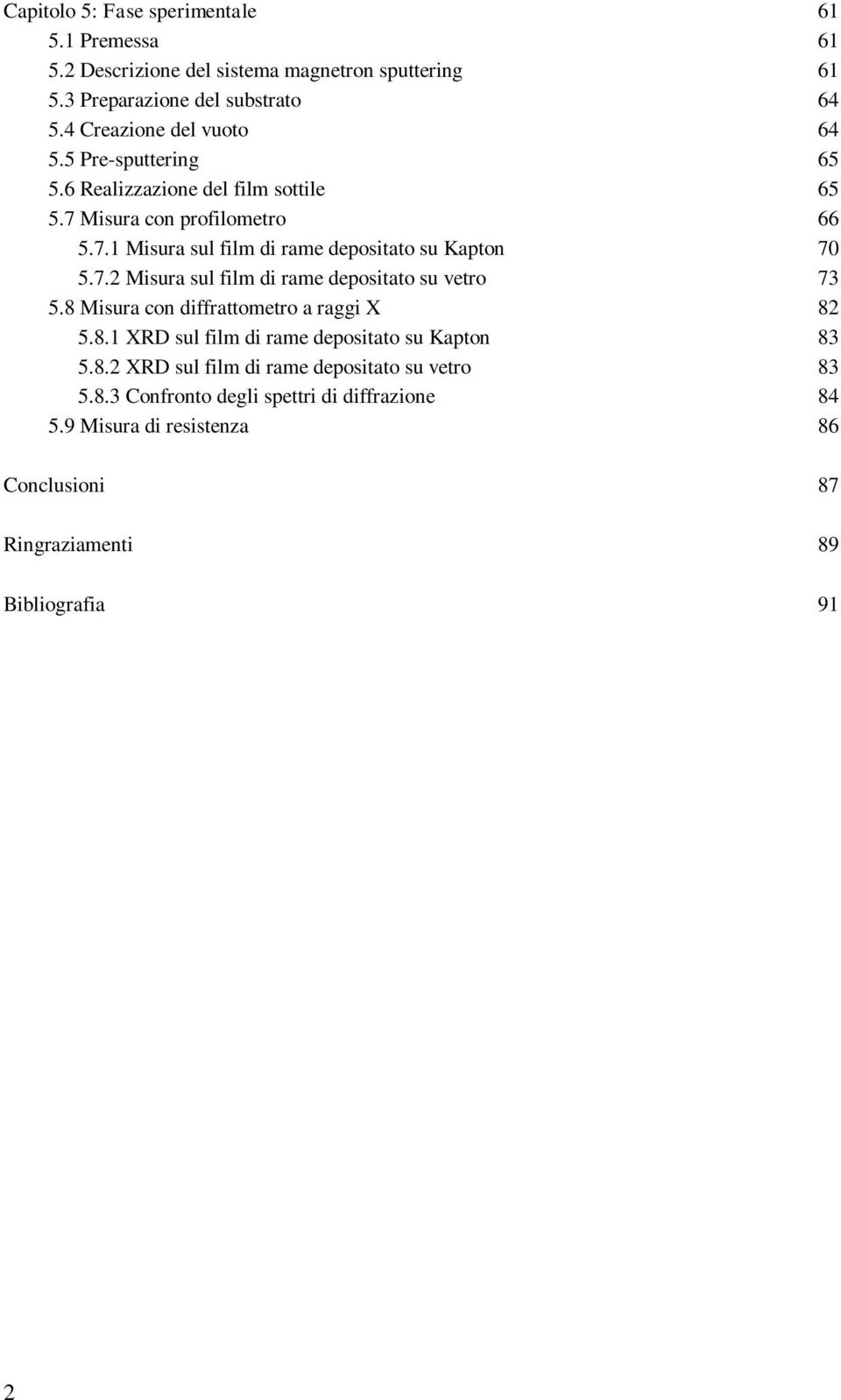 Capitolo 5: Fase sperimentale 61
5.1 Premessa 61
5.2 Descrizione del sistema magnetron sputtering 61
5.3 Preparazione del substrato 64
5.4 Creazione del vuoto 64
5.5 Pre-sputtering 65
5.6 Realizzazione del film sottile 65
5.7 Misura con profilometro 66
5.7.1 Misura sul film di rame depositato su Kapton 70
5.7.2 Misura sul film di rame depositato su vetro 73
5.8 Misura con diffrattometro a raggi X 82
5.8.1 XRD sul film di rame depositato su Kapton 83
5.8.2 XRD sul film di rame depositato su vetro 83
5.8.3 Confronto degli spettri di diffrazione 84
5.9 Misura di resistenza 86

Conclusioni 87

Ringraziamenti 89

Bibliografia 91

2